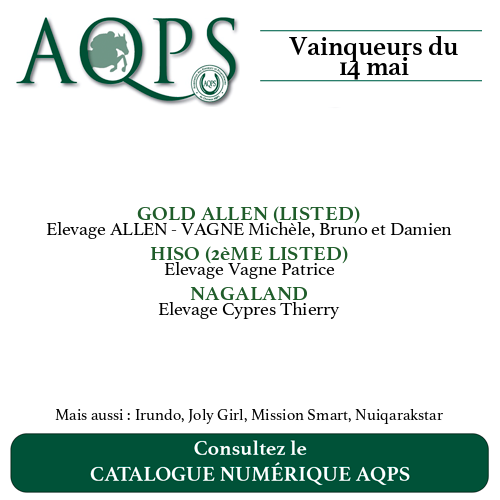 AQPS

Vainqueurs du 14 mai

GOLD ALLEN (LISTED)
Elevage ALLEN - VAGNE Michèle, Bruno et Damien

HISO (2èME LISTED)
Elevage Vagne Patrice

NAGALAND
Elevage Cypres Thierry

Mais aussi : Irundo, Joly Girl, Mission Smart, Nuiqarakstar

Consultez le
CATALOGUE NUMÉRIQUE AQPS